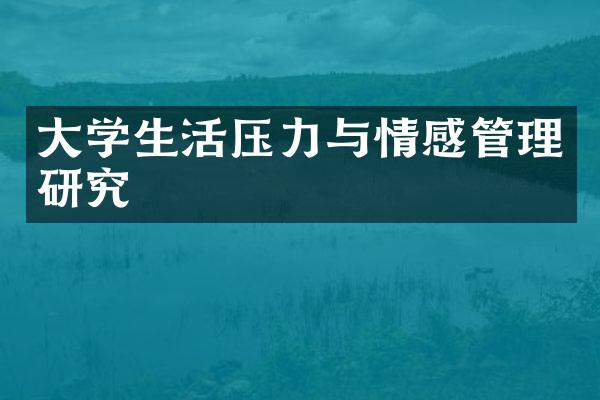 大学生活压力与情感管理研究